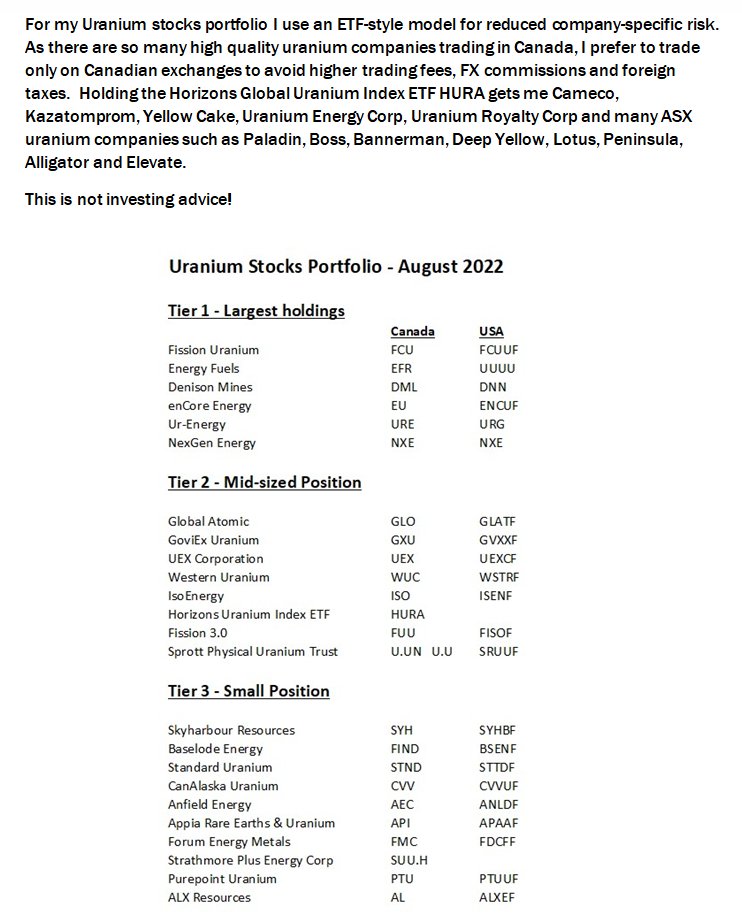 For my Uranium stocks portfolio I use an ETF-style model for reduced company-specific risk. As there are so many high quality uranium companies trading in Canada, I prefer to trade only on Canadian exchanges to avoid higher trading fees, FX commissions and foreign taxes. Holding the Horizons Global Uranium Index ETF HURA gets me Cameco, Kazatomprom, Yellow Cake, Uranium Energy Corp, Uranium Royalty Corp and many ASX uranium companies such as Paladin, Boss, Bannerman, Deep Yellow, Lotus, Peninsula, Alligator and Elevate.

This is not investing advice!

Uranium Stocks Portfolio - August 2022

Tier 1 - Largest holdings

| | Canada | USA |
|---|---|---|
| Fission Uranium | FCU | FCUUF |
| Energy Fuels | EFR | UUUU |
| Denison Mines | DML | DNN |
| enCore Energy | EU | ENCUF |
| Ur-Energy | URE | URG |
| NexGen Energy | NXE | NXE |

Tier 2 - Mid-sized Position

| | | |
|---|---|---|
| Global Atomic | GLO | GLATF |
| GoviEx Uranium | GXU | GVXXF |
| UEX Corporation | UEX | UEXCF |
| Western Uranium | WUC | WSTRF |
| IsoEnergy | ISO | ISENF |
| Horizons Uranium Index ETF | HURA | |
| Fission 3.0 | FUU | FISOF |
| Sprott Physical Uranium Trust | U.UN U.U | SRUUF |

Tier 3 - Small Position

| | | |
|---|---|---|
| Skyharbour Resources | SYH | SYHBF |
| Baselode Energy | FIND | BSENF |
| Standard Uranium | STND | STTDF |
| CanAlaska Uranium | CVV | CVVUF |
| Anfield Energy | AEC | ANLDF |
| Appia Rare Earths & Uranium | API | APAAF |
| Forum Energy Metals | FMC | FDCFF |
| Strathmore Plus Energy Corp | SUU.H | |
| Purepoint Uranium | PTU | PTUUF |
| ALX Resources | AL | ALXEF |